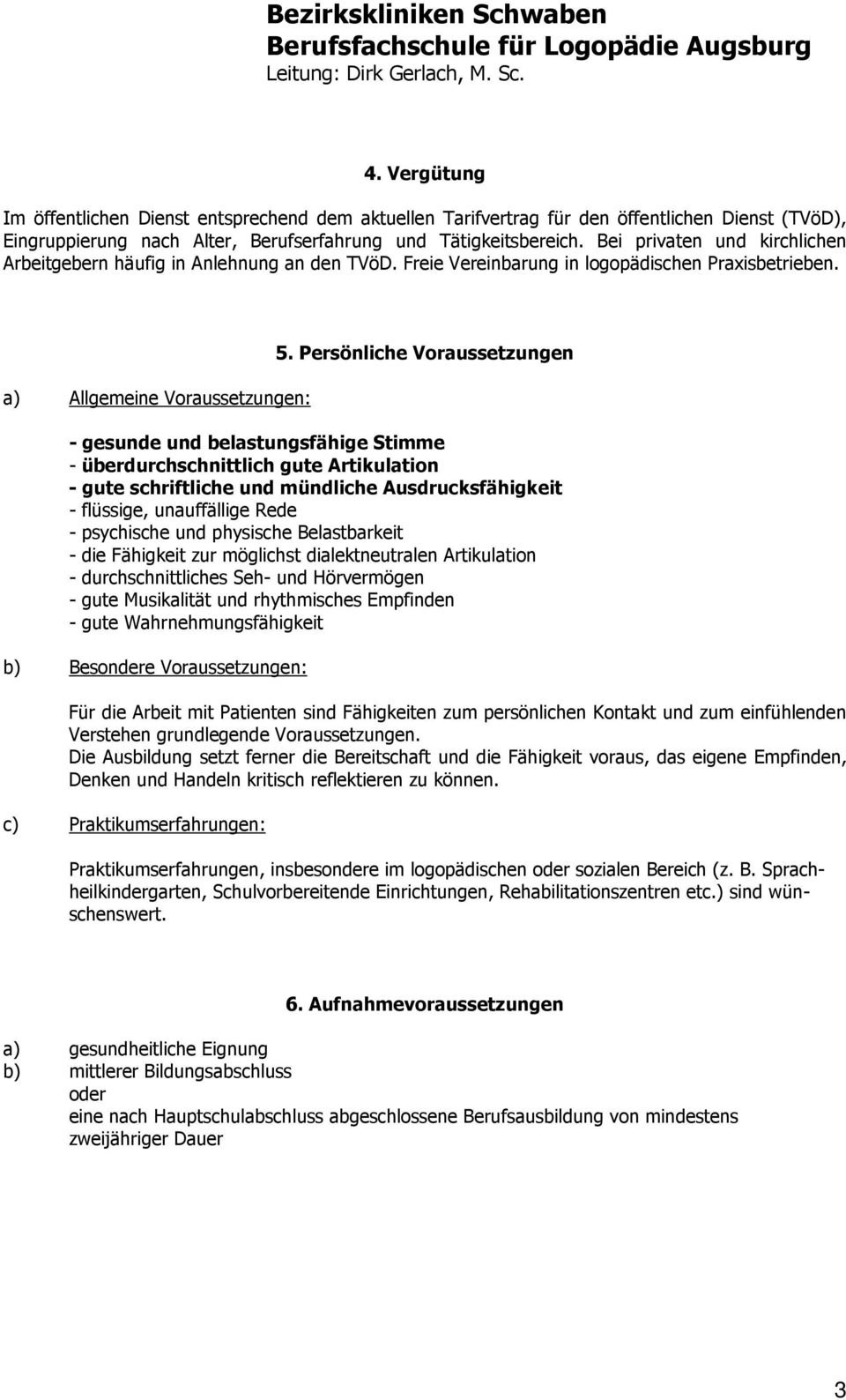 Bezirkskliniken Schwaben
Berufsfachschule für Logopädie Augsburg
Leitung: Dirk Gerlach, M. Sc.

4. Vergütung

Im öffentlichen Dienst entsprechend dem aktuellen Tarifvertrag für den öffentlichen Dienst (TVöD), Eingruppierung nach Alter, Berufserfahrung und Tätigkeitsbereich. Bei privaten und kirchlichen Arbeitgebern häufig in Anlehnung an den TVöD. Freie Vereinbarung in logopädischen Praxisbetrieben.

5. Persönliche Voraussetzungen

a) Allgemeine Voraussetzungen:

- gesunde und belastungsfähige Stimme
- überdurchschnittlich gute Artikulation
- gute schriftliche und mündliche Ausdrucksfähigkeit
- flüssige, unauffällige Rede
- psychische und physische Belastbarkeit
- die Fähigkeit zur möglichst dialektneutralen Artikulation
- durchschnittliches Seh- und Hörvermögen
- gute Musikalität und rhythmisches Empfinden
- gute Wahrnehmungsfähigkeit

b) Besondere Voraussetzungen:

Für die Arbeit mit Patienten sind Fähigkeiten zum persönlichen Kontakt und zum einfühlenden Verstehen grundlegende Voraussetzungen.
Die Ausbildung setzt ferner die Bereitschaft und die Fähigkeit voraus, das eigene Empfinden, Denken und Handeln kritisch reflektieren zu können.

c) Praktikumserfahrungen:

Praktikumserfahrungen, insbesondere im logopädischen oder sozialen Bereich (z. B. Sprachheilkindergarten, Schulvorbereitende Einrichtungen, Rehabilitationszentren etc.) sind wünschenswert.

6. Aufnahmevoraussetzungen

a) gesundheitliche Eignung
b) mittlerer Bildungsabschluss
oder
eine nach Hauptschulabschluss abgeschlossene Berufsausbildung von mindestens zweijähriger Dauer

3